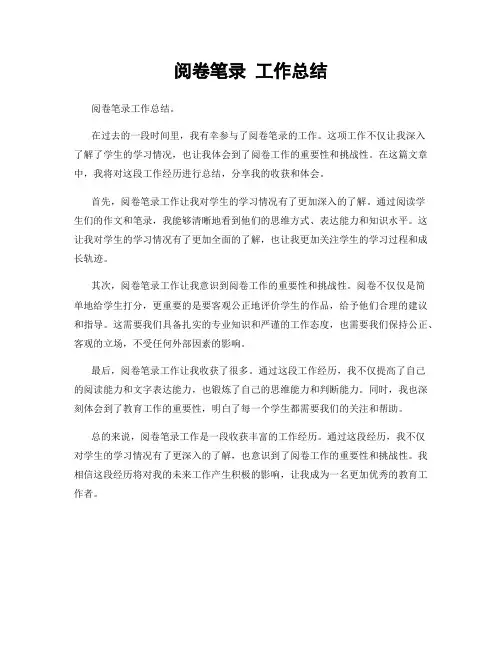 阅卷笔录 工作总结

阅卷笔录工作总结。

在过去的一段时间里，我有幸参与了阅卷笔录的工作。这项工作不仅让我深入了解了学生的学习情况，也让我体会到了阅卷工作的重要性和挑战性。在这篇文章中，我将对这段工作经历进行总结，分享我的收获和体会。

首先，阅卷笔录工作让我对学生的学习情况有了更加深入的了解。通过阅读学生们的作文和笔录，我能够清晰地看到他们的思维方式、表达能力和知识水平。这让我对学生的学习情况有了更加全面的了解，也让我更加关注学生的学习过程和成长轨迹。

其次，阅卷笔录工作让我意识到阅卷工作的重要性和挑战性。阅卷不仅仅是简单地给学生打分，更重要的是要客观公正地评价学生的作品，给予他们合理的建议和指导。这需要我们具备扎实的专业知识和严谨的工作态度，也需要我们保持公正、客观的立场，不受任何外部因素的影响。

最后，阅卷笔录工作让我收获了很多。通过这段工作经历，我不仅提高了自己的阅读能力和文字表达能力，也锻炼了自己的思维能力和判断能力。同时，我也深刻体会到了教育工作的重要性，明白了每一个学生都需要我们的关注和帮助。

总的来说，阅卷笔录工作是一段收获丰富的工作经历。通过这段经历，我不仅对学生的学习情况有了更深入的了解，也意识到了阅卷工作的重要性和挑战性。我相信这段经历将对我的未来工作产生积极的影响，让我成为一名更加优秀的教育工作者。